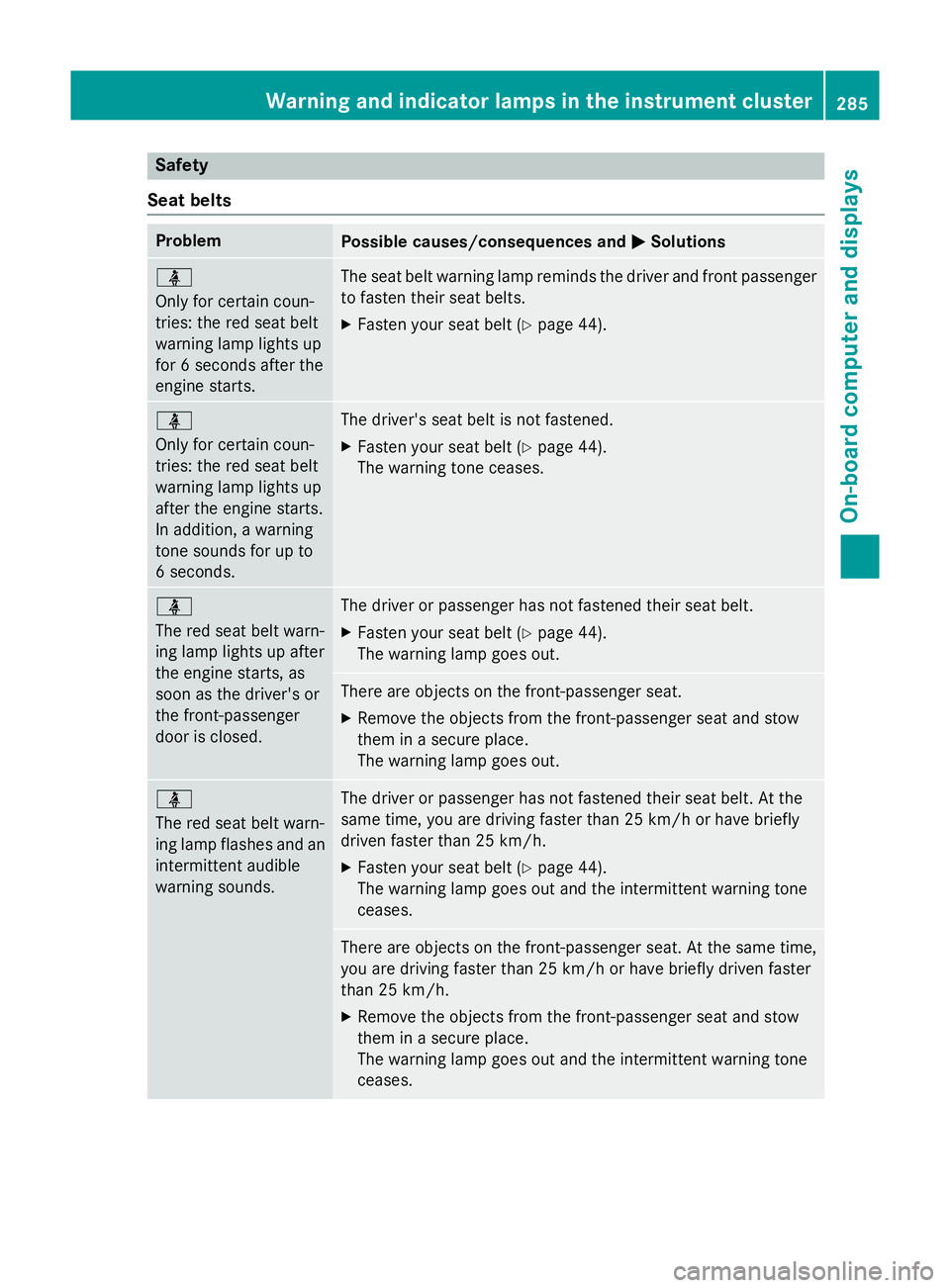 Warning and indicator lamps in the instrument cluster 285

On-board computer and displays

Safety

Seat belts

| Problem | Possible causes/consequences and ▶ Solutions |
|---|---|
| Only for certain countries: the red seat belt warning lamp lights up for 6 seconds after the engine starts. | The seat belt warning lamp reminds the driver and front passenger to fasten their seat belts. ▶ Fasten your seat belt (▷ page 44). |
| Only for certain countries: the red seat belt warning lamp lights up after the engine starts. In addition, a warning tone sounds for up to 6 seconds. | The driver's seat belt is not fastened. ▶ Fasten your seat belt (▷ page 44). The warning tone ceases. |
| The red seat belt warning lamp lights up after the engine starts, as soon as the driver's or the front-passenger door is closed. | The driver or passenger has not fastened their seat belt. ▶ Fasten your seat belt (▷ page 44). The warning lamp goes out. |
| | There are objects on the front-passenger seat. ▶ Remove the objects from the front-passenger seat and stow them in a secure place. The warning lamp goes out. |
| The red seat belt warning lamp flashes and an intermittent audible warning sounds. | The driver or passenger has not fastened their seat belt. At the same time, you are driving faster than 25 km/h or have briefly driven faster than 25 km/h. ▶ Fasten your seat belt (▷ page 44). The warning lamp goes out and the intermittent warning tone ceases. |
| | There are objects on the front-passenger seat. At the same time, you are driving faster than 25 km/h or have briefly driven faster than 25 km/h. ▶ Remove the objects from the front-passenger seat and stow them in a secure place. The warning lamp goes out and the intermittent warning tone ceases. |

carmanualsonline.info